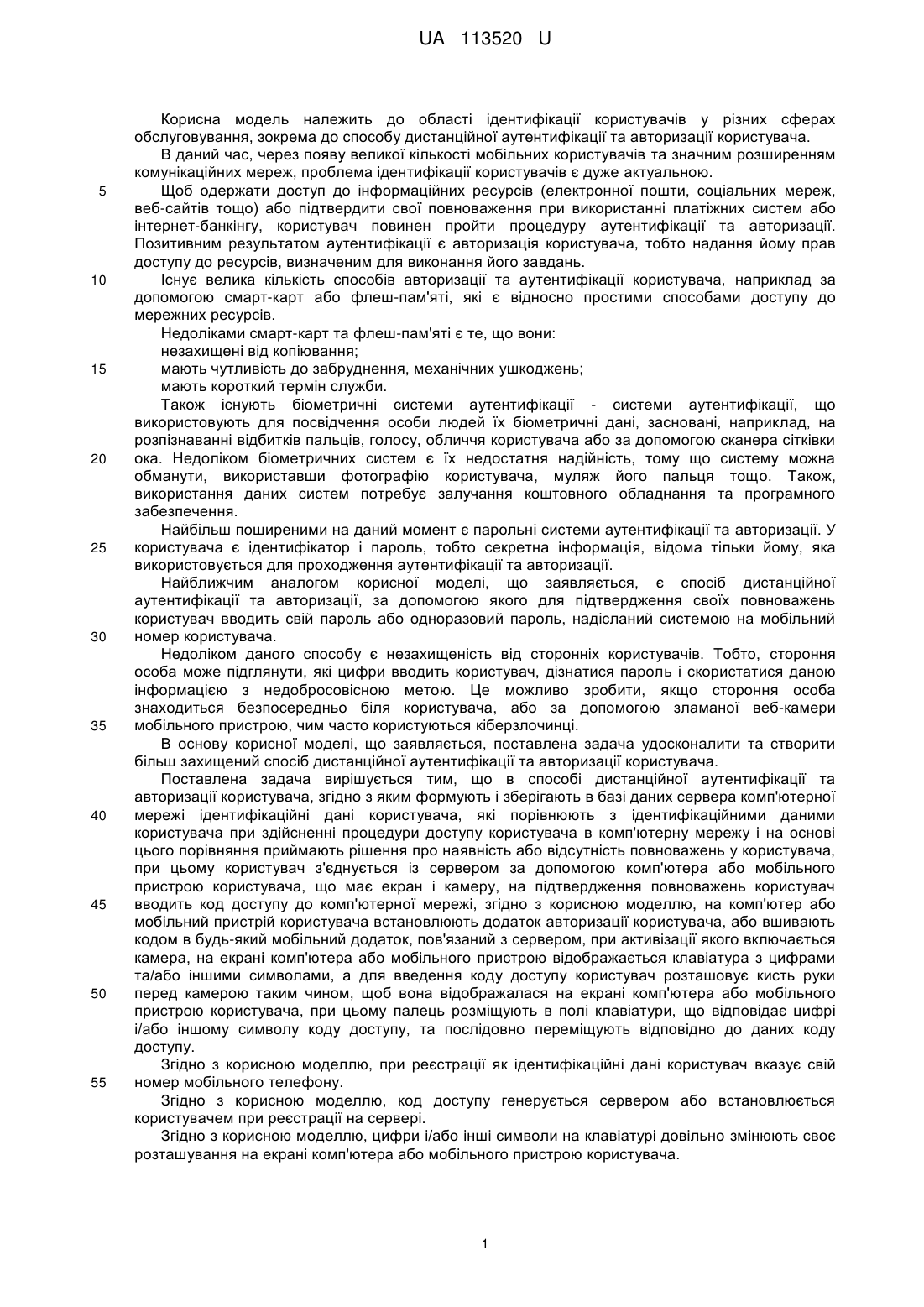 UA 113520 U

Корисна модель належить до області ідентифікації користувачів у різних сферах обслуговування, зокрема до способу дистанційної аутентифікації та авторизації користувача.

В даний час, через появу великої кількості мобільних користувачів та значним розширенням комунікаційних мереж, проблема ідентифікації користувачів є дуже актуальною.

5 Щоб одержати доступ до інформаційних ресурсів (електронної пошти, соціальних мереж, веб-сайтів тощо) або підтвердити свої повноваження при використанні платіжних систем або інтернет-банкінгу, користувач повинен пройти процедуру аутентифікації та авторизації. Позитивним результатом аутентифікації є авторизація користувача, тобто надання йому прав доступу до ресурсів, визначеним для виконання його завдань.

10 Існує велика кількість способів авторизації та аутентифікації користувача, наприклад за допомогою смарт-карт або флеш-пам'яті, які є відносно простими способами доступу до мережних ресурсів.

Недоліками смарт-карт та флеш-пам'яті є те, що вони:

незахищені від копіювання;

15 мають чутливість до забруднення, механічних ушкоджень;

мають короткий термін служби.

Також існують біометричні системи аутентифікації - системи аутентифікації, що використовують для посвідчення особи людей їх біометричні дані, засновані, наприклад, на розпізнаванні відбитків пальців, голосу, обличчя користувача або за допомогою сканера сітківки 20 ока. Недоліком біометричних систем є їх недостатня надійність, тому що систему можна обманути, використавши фотографію користувача, муляж його пальця тощо. Також, використання даних систем потребує залучання коштовного обладнання та програмного забезпечення.

Найбільш поширеними на даний момент є парольні системи аутентифікації та авторизації. У 25 користувача є ідентифікатор і пароль, тобто секретна інформація, відома тільки йому, яка використовується для проходження аутентифікації та авторизації.

Найближчим аналогом корисної моделі, що заявляється, є спосіб дистанційної аутентифікації та авторизації, за допомогою якого для підтвердження своїх повноважень користувач вводить свій пароль або одноразовий пароль, надісланий системою на мобільний 30 номер користувача.

Недоліком даного способу є незахищеність від сторонніх користувачів. Тобто, стороння особа може підглянути, які цифри вводить користувач, дізнатися пароль і скористатися даною інформацією з недобросовісною метою. Це можливо зробити, якщо стороння особа знаходиться безпосередньо біля користувача, або за допомогою зламаної веб-камери 35 мобільного пристрою, чим часто користуються кіберзлочинці.

В основу корисної моделі, що заявляється, поставлена задача удосконалити та створити більш захищений спосіб дистанційної аутентифікації та авторизації користувача.

Поставлена задача вирішується тим, що в способі дистанційної аутентифікації та авторизації користувача, згідно з яким формують і зберігають в базі даних сервера комп'ютерної 40 мережі ідентифікаційні дані користувача, які порівнюють з ідентифікаційними даними користувача при здійсненні процедури доступу користувача в комп'ютерну мережу і на основі цього порівняння приймають рішення про наявність або відсутність повноважень у користувача, при цьому користувач з'єднується із сервером за допомогою комп'ютера або мобільного пристрою користувача, що має екран і камеру, на підтвердження повноважень користувач 45 вводить код доступу до комп'ютерної мережі, згідно з корисною моделлю, на комп'ютер або мобільний пристрій користувача встановлюють додаток авторизації користувача, або вшивають кодом в будь-який мобільний додаток, пов'язаний з сервером, при активізації якого включається камера, на екрані комп'ютера або мобільного пристрою відображається клавіатура з цифрами та/або іншими символами, а для введення коду доступу користувач розташовує кисть руки 50 перед камерою таким чином, щоб вона відображалася на екрані комп'ютера або мобільного пристрою користувача, при цьому палець розміщують в полі клавіатури, що відповідає цифрі і/або іншому символу коду доступу, та послідовно переміщують відповідно до даних коду доступу.

Згідно з корисною моделлю, при реєстрації як ідентифікаційні дані користувач вказує свій 55 номер мобільного телефону.

Згідно з корисною моделлю, код доступу генерується сервером або встановлюється користувачем при реєстрації на сервері.

Згідно з корисною моделлю, цифри і/або інші символи на клавіатурі довільно змінюють своє розташування на екрані комп'ютера або мобільного пристрою користувача.

1